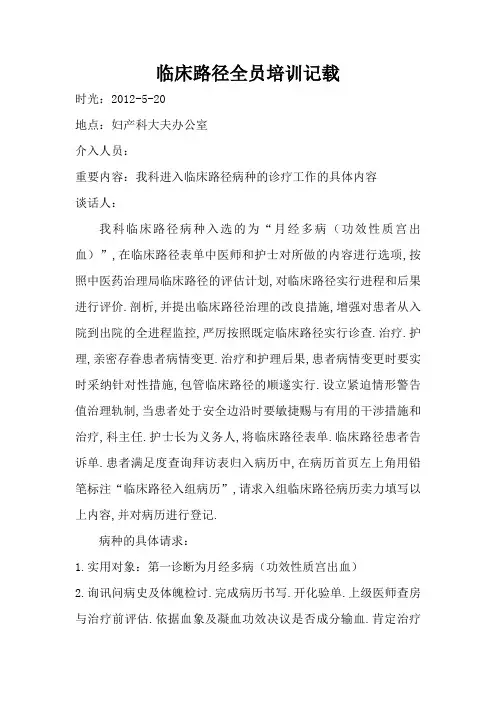 临床路径全员培训记载

时光：2012-5-20

地点：妇产科大夫办公室

介入人员：

重要内容：我科进入临床路径病种的诊疗工作的具体内容

谈话人：

我科临床路径病种入选的为“月经多病（功效性质宫出血）”，在临床路径表单中医师和护士对所做的内容进行选项，按照中医药治理局临床路径的评估计划，对临床路径实行进程和后果进行评价.剖析，并提出临床路径治理的改良措施，增强对患者从入院到出院的全进程监控，严厉按照既定临床路径实行诊查.治疗.护理，亲密存眷患者病情变更.治疗和护理后果，患者病情变更时要实时采纳针对性措施，包管临床路径的顺遂实行.设立紧迫情形警告值治理轨制，当患者处于安全边沿时要敏捷赐与有用的干涉措施和治疗，科主任.护士长为义务人，将临床路径表单.临床路径患者告诉单.患者满足度查询拜访表归入病历中，在病历首页左上角用铅笔标注“临床路径入组病历”，请求入组临床路径病历卖力填写以上内容，并对病历进行登记.

病种的具体请求：

1.实用对象：第一诊断为月经多病（功效性质宫出血）

2.询讯问病史及体魄检讨.完成病历书写.开化验单.上级医师查房与治疗前评估.依据血象及凝血功效决议是否成分输血.肯定治疗